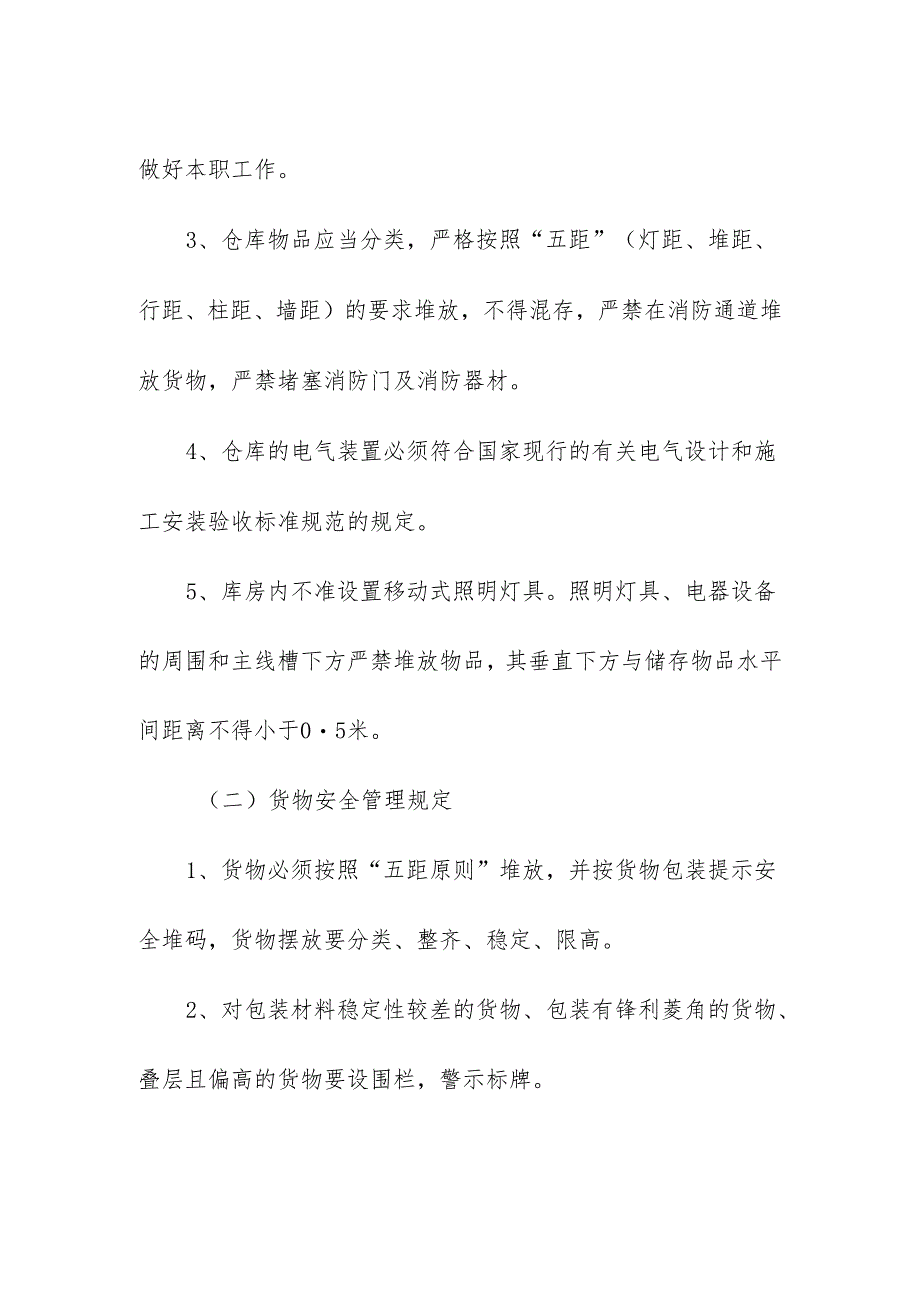 做好本职工作。

3、仓库物品应当分类，严格按照“五距”（灯距、堆距、行距、柱距、墙距）的要求堆放，不得混存，严禁在消防通道堆放货物，严禁堵塞消防门及消防器材。

4、仓库的电气装置必须符合国家现行的有关电气设计和施工安装验收标准规范的规定。

5、库房内不准设置移动式照明灯具。照明灯具、电器设备的周围和主线槽下方严禁堆放物品，其垂直下方与储存物品水平间距离不得小于0·5米。

（二）货物安全管理规定

1、货物必须按照“五距原则”堆放，并按货物包装提示安全堆码，货物摆放要分类、整齐、稳定、限高。

2、对包装材料稳定性较差的货物、包装有锋利菱角的货物、叠层且偏高的货物要设围栏，警示标牌。